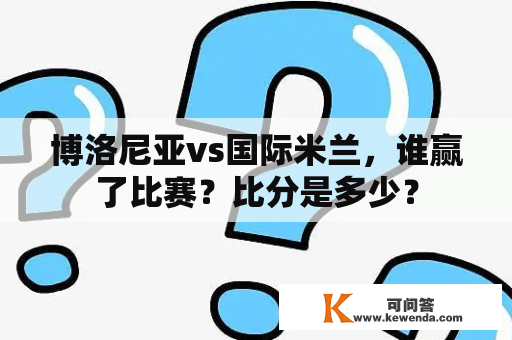 博洛尼亚vs国际米兰，谁赢了比赛？比分是多少？

K 可问答
www.kewenda.com